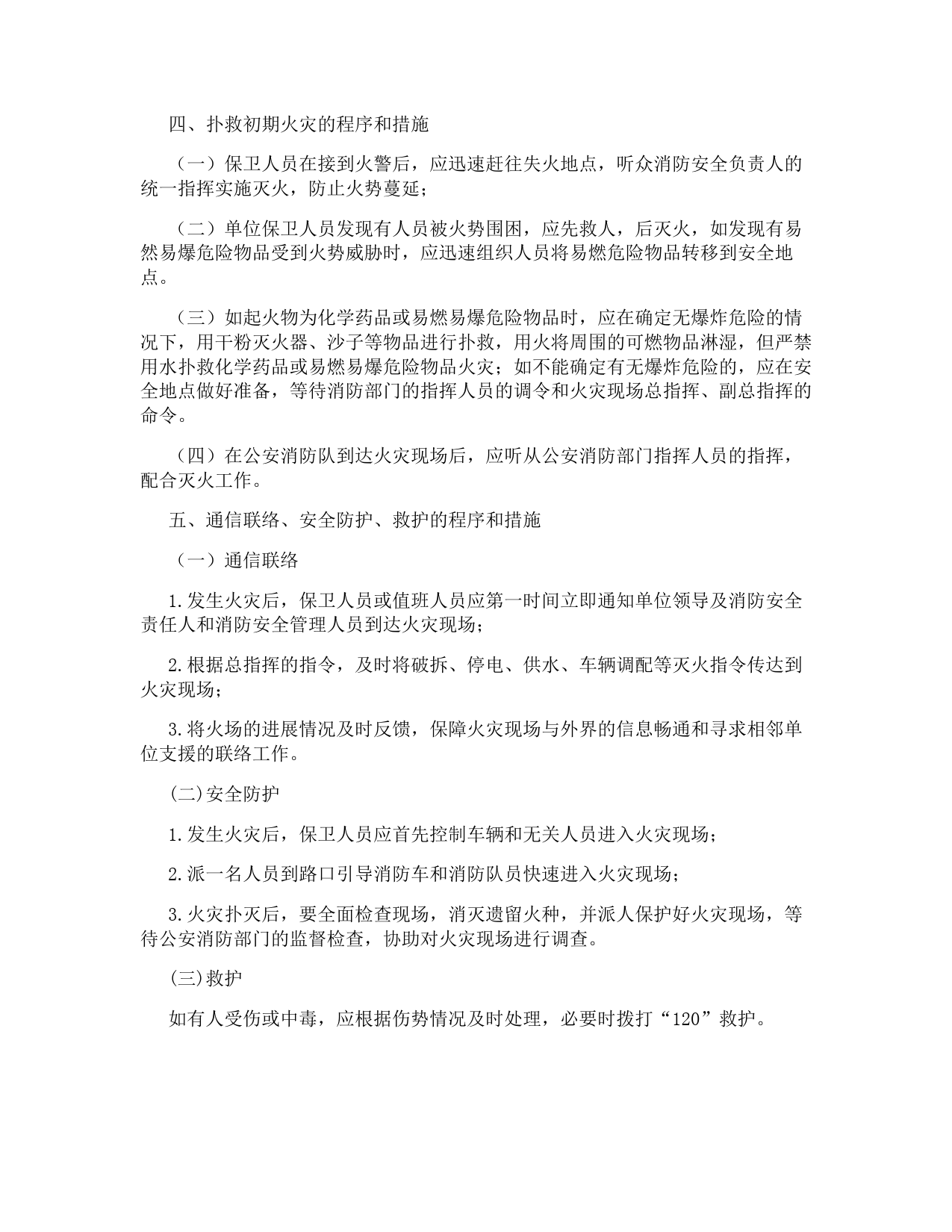 四、扑救初期火灾的程序和措施

（一）保卫人员在接到火警后，应迅速赶往失火地点，听众消防安全负责人的统一指挥实施灭火，防止火势蔓延；

（二）单位保卫人员发现有人员被火势围困，应先救人，后灭火，如发现有易然易爆危险物品受到火势威胁时，应迅速组织人员将易燃危险物品转移到安全地点。

（三）如起火物为化学药品或易燃易爆危险物品时，应在确定无爆炸危险的情况下，用干粉灭火器、沙子等物品进行扑救，用火将周围的可燃物品淋湿，但严禁用水扑救化学药品或易燃易爆危险物品火灾；如不能确定有无爆炸危险的，应在安全地点做好准备，等待消防部门的指挥人员的调令和火灾现场总指挥、副总指挥的命令。

（四）在公安消防队到达火灾现场后，应听从公安消防部门指挥人员的指挥，配合灭火工作。

五、通信联络、安全防护、救护的程序和措施

（一）通信联络

1.发生火灾后，保卫人员或值班人员应第一时间立即通知单位领导及消防安全责任人和消防安全管理人员到达火灾现场；

2.根据总指挥的指令，及时将破拆、停电、供水、车辆调配等灭火指令传达到火灾现场；

3.将火场的进展情况及时反馈，保障火灾现场与外界的信息畅通和寻求相邻单位支援的联络工作。

(二)安全防护

1.发生火灾后，保卫人员应首先控制车辆和无关人员进入火灾现场；

2.派一名人员到路口引导消防车和消防队员快速进入火灾现场；

3.火灾扑灭后，要全面检查现场，消灭遗留火种，并派人保护好火灾现场，等待公安消防部门的监督检查，协助对火灾现场进行调查。

(三)救护

如有人受伤或中毒，应根据伤势情况及时处理，必要时拨打“120”救护。